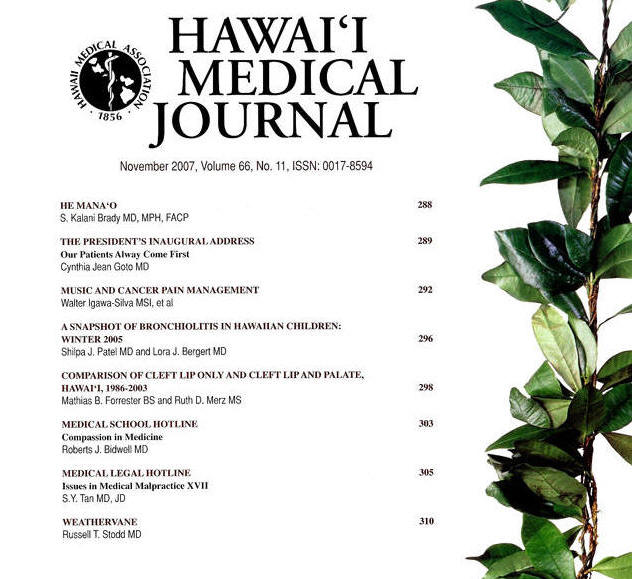 HAWAII MEDICAL ASSOCIATION · 1856 ·

HAWAI'I MEDICAL JOURNAL

November 2007, Volume 66, No. 11, ISSN: 0017-8594

HE MANA'O 288
S. Kalani Brady MD, MPH, FACP

THE PRESIDENT'S INAUGURAL ADDRESS 289
Our Patients Alway Come First
Cynthia Jean Goto MD

MUSIC AND CANCER PAIN MANAGEMENT 292
Walter Igawa-Silva MSI, et al

A SNAPSHOT OF BRONCHIOLITIS IN HAWAIIAN CHILDREN: WINTER 2005 296
Shilpa J. Patel MD and Lora J. Bergert MD

COMPARISON OF CLEFT LIP ONLY AND CLEFT LIP AND PALATE, HAWAI'I, 1986-2003 298
Mathias B. Forrester BS and Ruth D. Merz MS

MEDICAL SCHOOL HOTLINE 303
Compassion in Medicine
Roberts J. Bidwell MD

MEDICAL LEGAL HOTLINE 305
Issues in Medical Malpractice XVII
S.Y. Tan MD, JD

WEATHERVANE 310
Russell T. Stodd MD